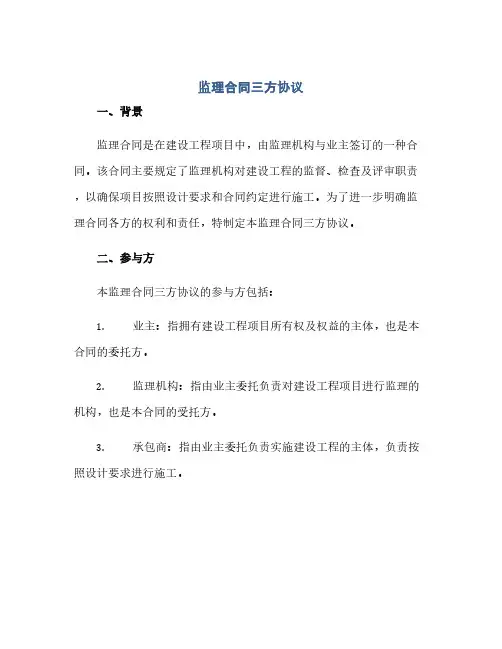 监理合同三方协议

一、背景

监理合同是在建设工程项目中，由监理机构与业主签订的一种合同，该合同主要规定了监理机构对建设工程的监督、检查及评审职责，以确保项目按照设计要求和合同约定进行施工。为了进一步明确监理合同各方的权利和责任，特制定本监理合同三方协议。

二、参与方

本监理合同三方协议的参与方包括：

1. 业主：指拥有建设工程项目所有权及权益的主体，也是本合同的委托方。

2. 监理机构：指由业主委托负责对建设工程项目进行监理的机构，也是本合同的受托方。

3. 承包商：指由业主委托负责实施建设工程的主体，负责按照设计要求进行施工。